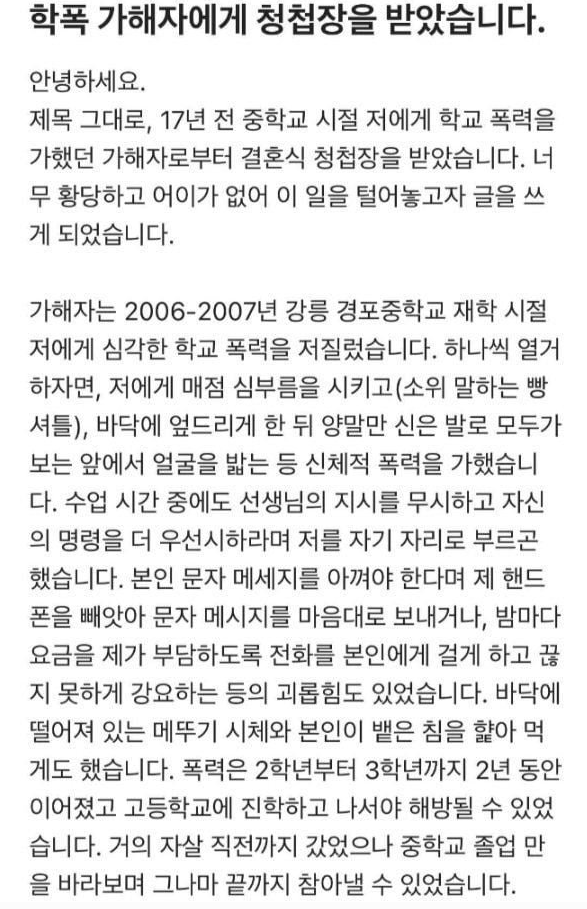 학폭 가해자에게 청첩장을 받았습니다.

안녕하세요.
제목 그대로, 17년 전 중학교 시절 저에게 학교 폭력을 가했던 가해자로부터 결혼식 청첩장을 받았습니다. 너무 황당하고 어이가 없어 이 일을 털어놓고자 글을 쓰게 되었습니다.

가해자는 2006-2007년 강릉 경포중학교 재학 시절 저에게 심각한 학교 폭력을 저질렀습니다. 하나씩 열거하자면, 저에게 매점 심부름을 시키고(소위 말하는 빵셔틀), 바닥에 엎드리게 한 뒤 양말만 신은 발로 모두가 보는 앞에서 얼굴을 밟는 등 신체적 폭력을 가했습니다. 수업 시간 중에도 선생님의 지시를 무시하고 자신의 명령을 더 우선시하라며 저를 자기 자리로 부르곤 했습니다. 본인 문자 메세지를 아껴야 한다며 제 핸드폰을 빼앗아 문자 메시지를 마음대로 보내거나, 밤마다 요금을 제가 부담하도록 전화를 본인에게 걸게 하고 끊지 못하게 강요하는 등의 괴롭힘도 있었습니다. 바닥에 떨어져 있는 메뚜기 시체와 본인이 뱉은 침을 핥아 먹게도 했습니다. 폭력은 2학년부터 3학년까지 2년 동안 이어졌고 고등학교에 진학하고 나서야 해방될 수 있었습니다. 거의 자살 직전까지 갔었으나 중학교 졸업 만을 바라보며 그나마 끝까지 참아낼 수 있었습니다.